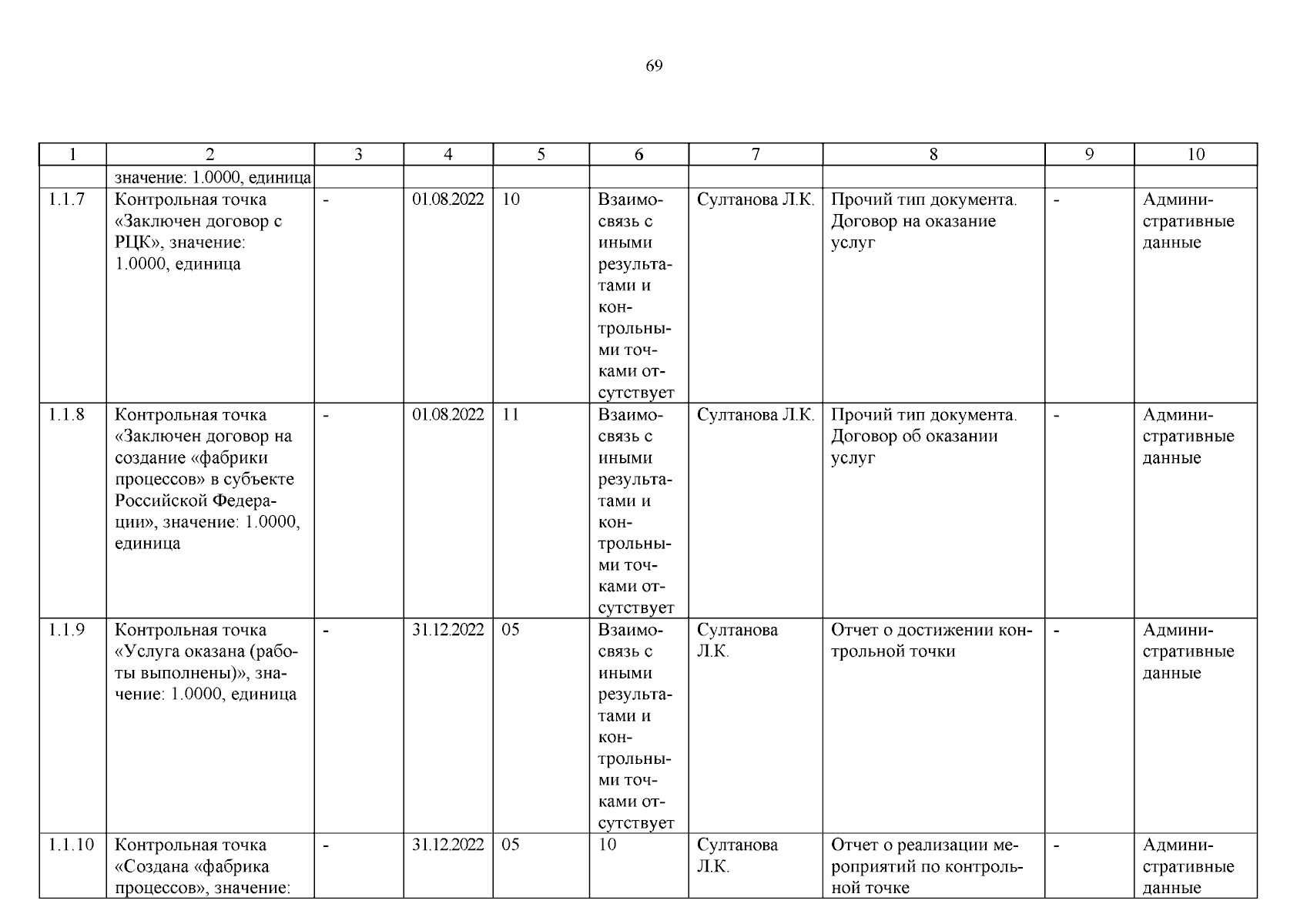 69

| 1 | 2 | 3 | 4 | 5 | 6 | 7 | 8 | 9 | 10 |
|---|---|---|---|---|---|---|---|---|---|
| | значение: 1.0000, единица | | | | | | | | |
| 1.1.7 | Контрольная точка «Заключен договор с РЦК», значение: 1.0000, единица | - | 01.08.2022 | 10 | Взаимосвязь с иными результатами и контрольными точками отсутствует | Султанова Л.К. | Прочий тип документа. Договор на оказание услуг | - | Административные данные |
| 1.1.8 | Контрольная точка «Заключен договор на создание «фабрики процессов» в субъекте Российской Федерации», значение: 1.0000, единица | - | 01.08.2022 | 11 | Взаимосвязь с иными результатами и контрольными точками отсутствует | Султанова Л.К. | Прочий тип документа. Договор об оказании услуг | - | Административные данные |
| 1.1.9 | Контрольная точка «Услуга оказана (работы выполнены)», значение: 1.0000, единица | - | 31.12.2022 | 05 | Взаимосвязь с иными результатами и контрольными точками отсутствует | Султанова Л.К. | Отчет о достижении контрольной точки | - | Административные данные |
| 1.1.10 | Контрольная точка «Создана «фабрика процессов», значение: | - | 31.12.2022 | 05 | 10 | Султанова Л.К. | Отчет о реализации мероприятий по контрольной точке | - | Административные данные |